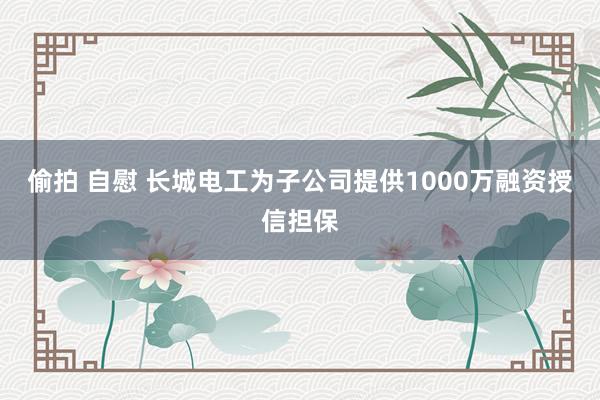 偷拍 自慰 长城电工为子公司提供1000万融资授信担保